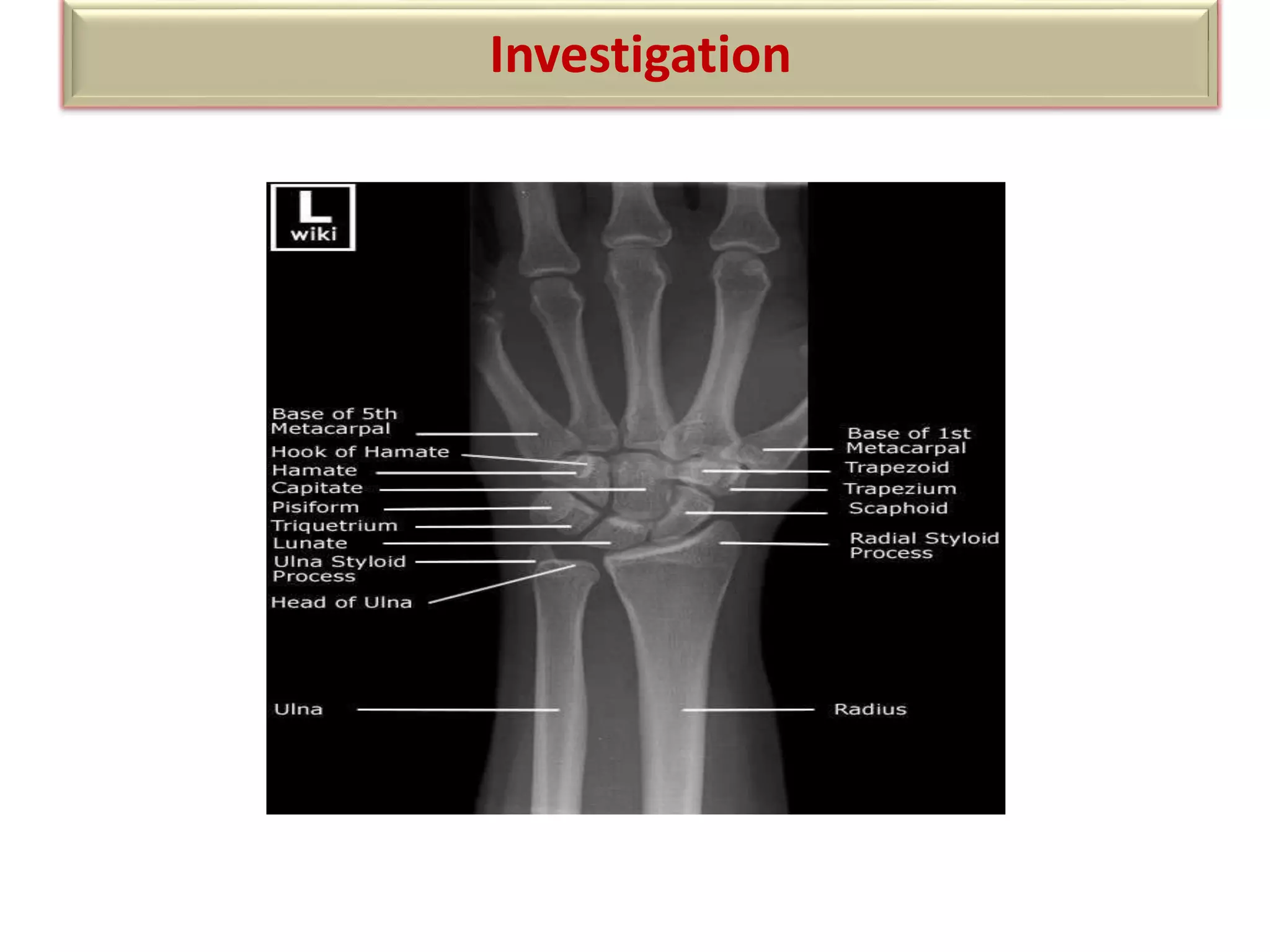 Investigation

L
wiki

Base of 5th
Metacarpal
Hook of Hamate
Hamate
Capitate
Pisiform
Triquetrium
Lunate
Ulna Styloid
Process
Head of Ulna

Ulna

Base of 1st
Metacarpal
Trapezoid
Trapezium
Scaphoid
Radial Styloid
Process

Radius